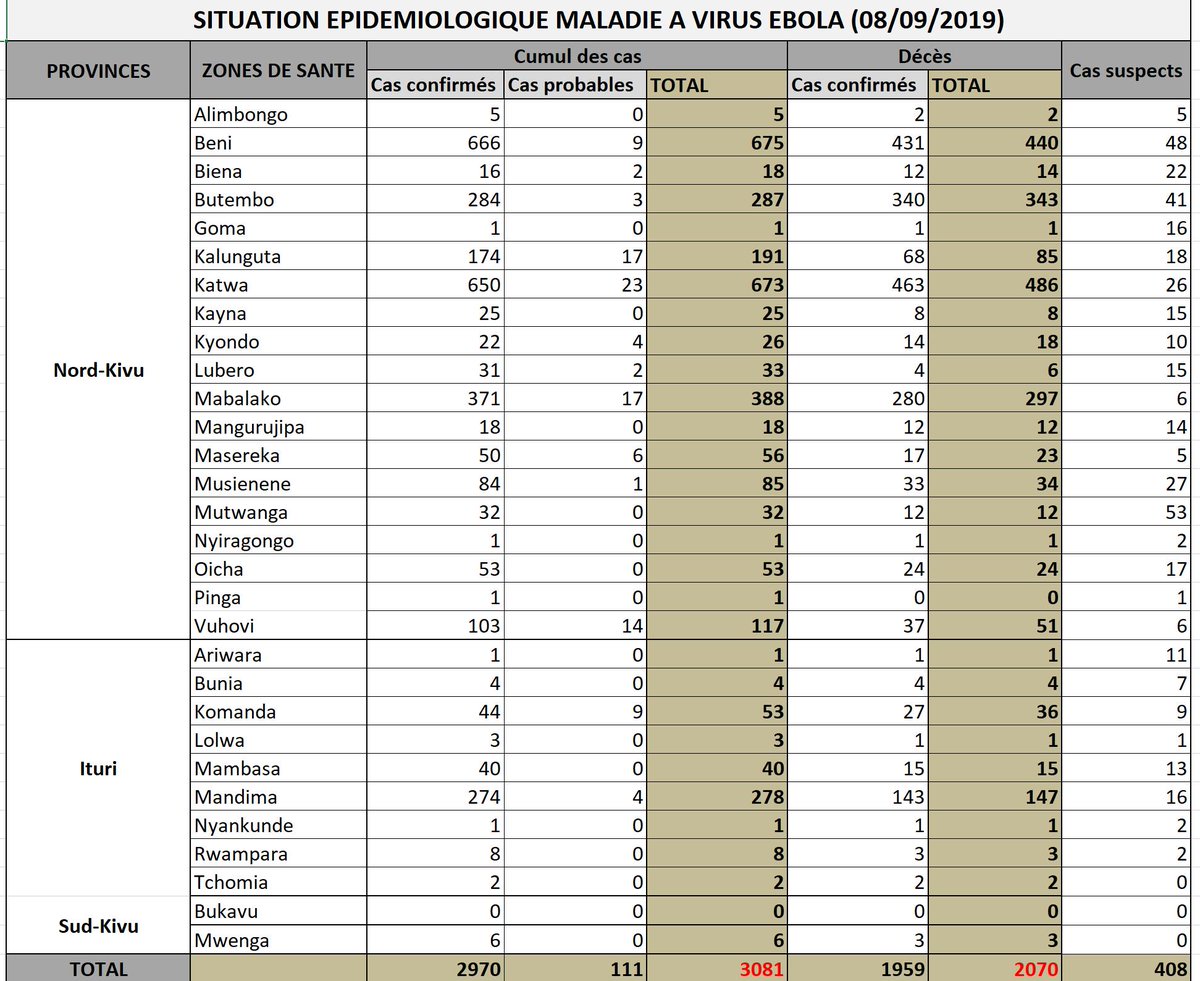 SITUATION EPIDEMIOLOGIQUE MALADIE A VIRUS EBOLA (08/09/2019)

| PROVINCES | ZONES DE SANTE | Cumul des cas: Cas confirmés | Cumul des cas: Cas probables | Cumul des cas: TOTAL | Décès: Cas confirmés | Décès: TOTAL | Cas suspects |
|---|---|---|---|---|---|---|---|
| Nord-Kivu | Alimbongo | 5 | 0 | 5 | 2 | 2 | 5 |
| | Beni | 666 | 9 | 675 | 431 | 440 | 48 |
| | Biena | 16 | 2 | 18 | 12 | 14 | 22 |
| | Butembo | 284 | 3 | 287 | 340 | 343 | 41 |
| | Goma | 1 | 0 | 1 | 1 | 1 | 16 |
| | Kalunguta | 174 | 17 | 191 | 68 | 85 | 18 |
| | Katwa | 650 | 23 | 673 | 463 | 486 | 26 |
| | Kayna | 25 | 0 | 25 | 8 | 8 | 15 |
| | Kyondo | 22 | 4 | 26 | 14 | 18 | 10 |
| | Lubero | 31 | 2 | 33 | 4 | 6 | 15 |
| | Mabalako | 371 | 17 | 388 | 280 | 297 | 6 |
| | Mangurujipa | 18 | 0 | 18 | 12 | 12 | 14 |
| | Masereka | 50 | 6 | 56 | 17 | 23 | 5 |
| | Musienene | 84 | 1 | 85 | 33 | 34 | 27 |
| | Mutwanga | 32 | 0 | 32 | 12 | 12 | 53 |
| | Nyiragongo | 1 | 0 | 1 | 1 | 1 | 2 |
| | Oicha | 53 | 0 | 53 | 24 | 24 | 17 |
| | Pinga | 1 | 0 | 1 | 0 | 0 | 1 |
| | Vuhovi | 103 | 14 | 117 | 37 | 51 | 6 |
| Ituri | Ariwara | 1 | 0 | 1 | 1 | 1 | 11 |
| | Bunia | 4 | 0 | 4 | 4 | 4 | 7 |
| | Komanda | 44 | 9 | 53 | 27 | 36 | 9 |
| | Lolwa | 3 | 0 | 3 | 1 | 1 | 1 |
| | Mambasa | 40 | 0 | 40 | 15 | 15 | 13 |
| | Mandima | 274 | 4 | 278 | 143 | 147 | 16 |
| | Nyankunde | 1 | 0 | 1 | 1 | 1 | 2 |
| | Rwampara | 8 | 0 | 8 | 3 | 3 | 2 |
| | Tchomia | 2 | 0 | 2 | 2 | 2 | 0 |
| Sud-Kivu | Bukavu | 0 | 0 | 0 | 0 | 0 | 0 |
| | Mwenga | 6 | 0 | 6 | 3 | 3 | 0 |
| TOTAL | | 2970 | 111 | 3081 | 1959 | 2070 | 408 |